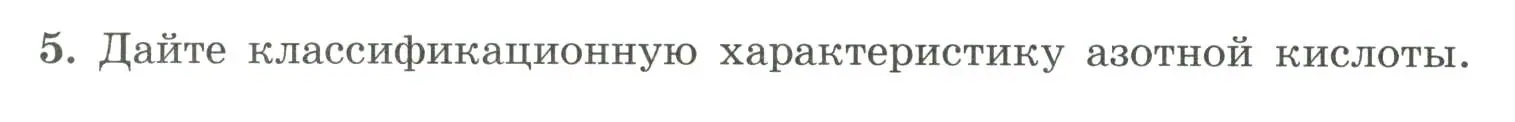 5. Дайте классификационную характеристику азотной кислоты.